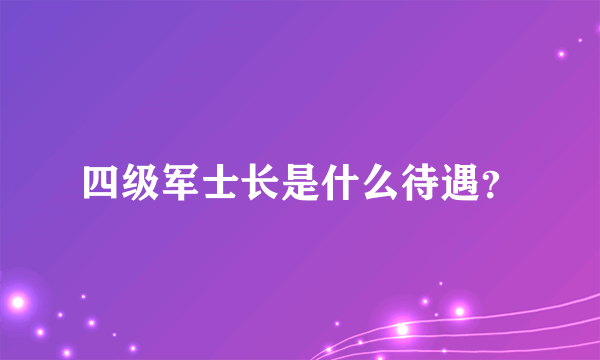 四级军士长是什么待遇?